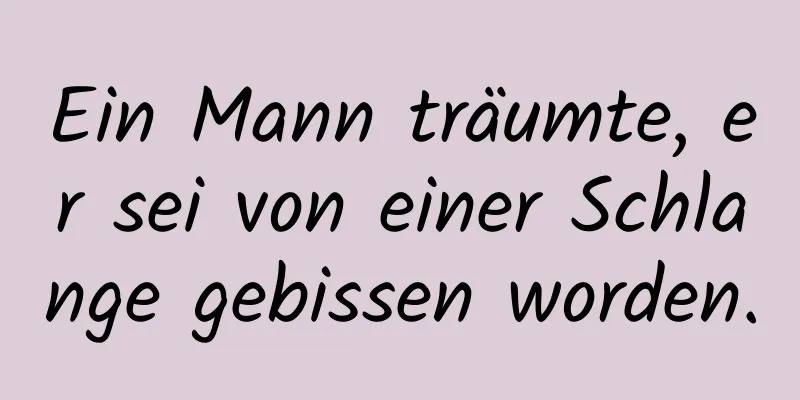 Ein Mann träumte, er sei von einer Schlange gebissen worden.